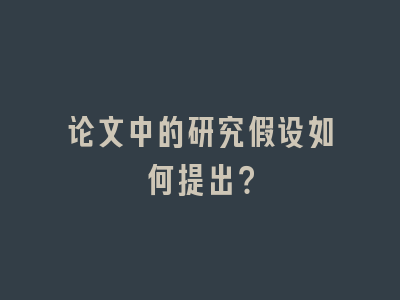 论文中的研究假设如何提出?